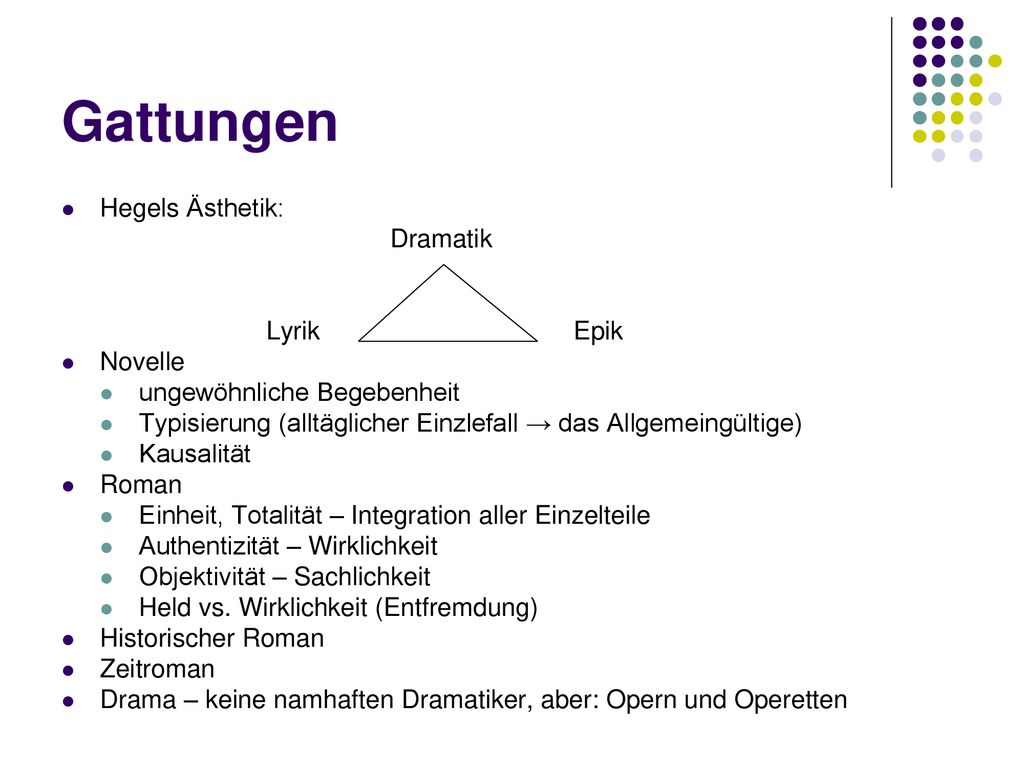 Gattungen

• Hegels Ästhetik:

Dramatik

Lyrik

Epik

• Novelle
• ungewöhnliche Begebenheit
• Typisierung (alltäglicher Einzlefall → das Allgemeingültige)
• Kausalität
• Roman
• Einheit, Totalität – Integration aller Einzelteile
• Authentizität – Wirklichkeit
• Objektivität – Sachlichkeit
• Held vs. Wirklichkeit (Entfremdung)
• Historischer Roman
• Zeitroman
• Drama – keine namhaften Dramatiker, aber: Opern und Operetten